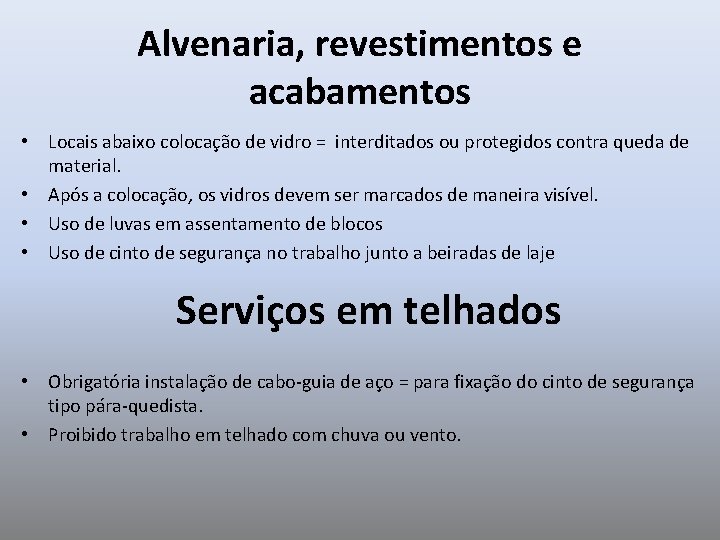 Alvenaria, revestimentos e acabamentos

• Locais abaixo colocação de vidro = interditados ou protegidos contra queda de material.
• Após a colocação, os vidros devem ser marcados de maneira visível.
• Uso de luvas em assentamento de blocos
• Uso de cinto de segurança no trabalho junto a beiradas de laje

Serviços em telhados

• Obrigatória instalação de cabo-guia de aço = para fixação do cinto de segurança tipo pára-quedista.
• Proibido trabalho em telhado com chuva ou vento.